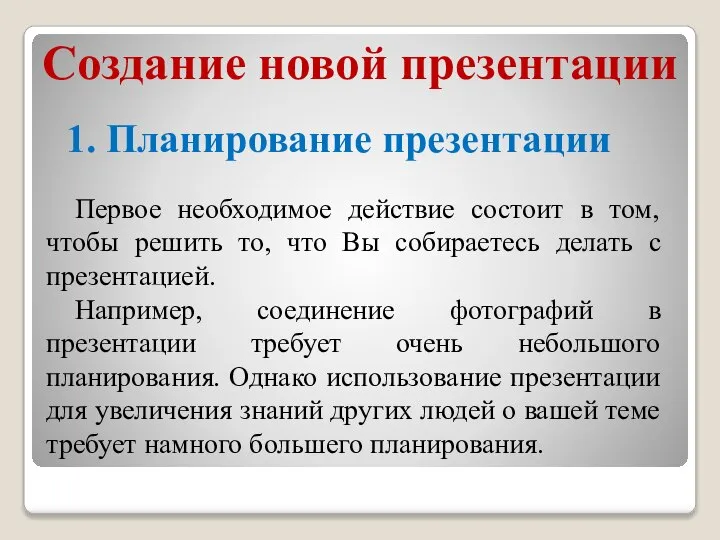 Создание новой презентации

1. Планирование презентации

Первое необходимое действие состоит в том, чтобы решить то, что Вы собираетесь делать с презентацией.

Например, соединение фотографий в презентации требует очень небольшого планирования. Однако использование презентации для увеличения знаний других людей о вашей теме требует намного большего планирования.